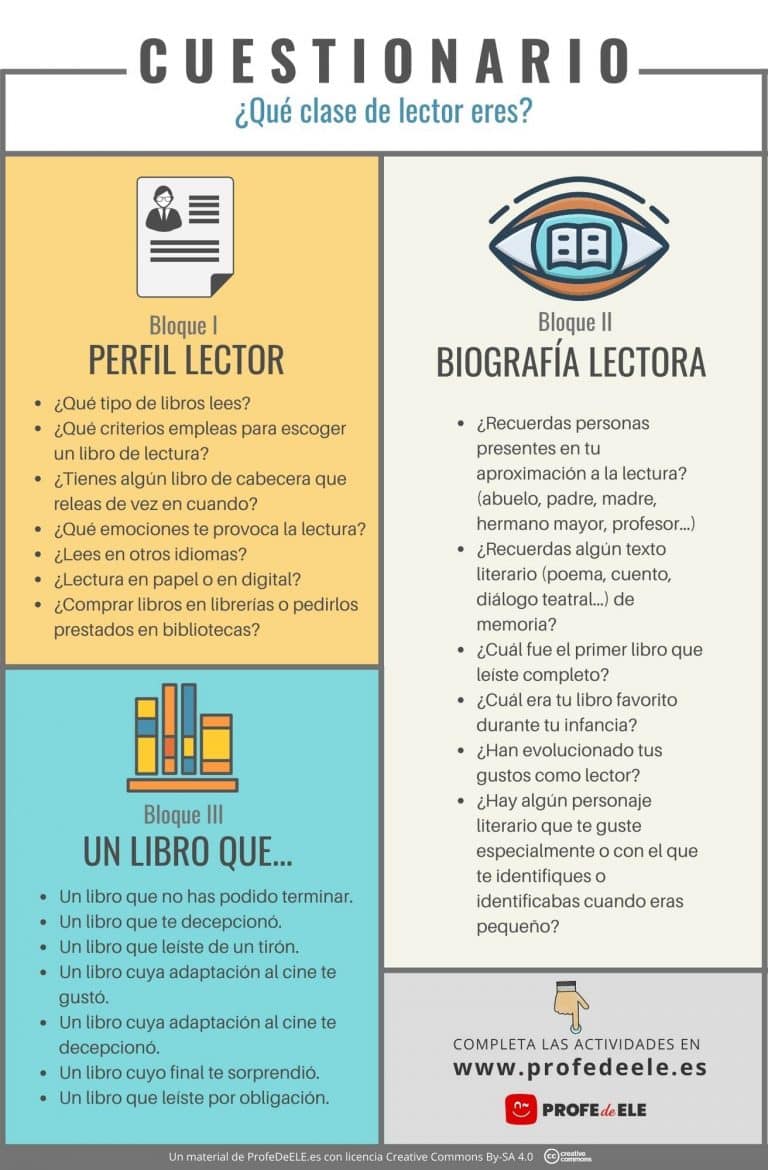 CUESTIONARIO
¿Qué clase de lector eres?

Bloque I
PERFIL LECTOR

- ¿Qué tipo de libros lees?
- ¿Qué criterios empleas para escoger un libro de lectura?
- ¿Tienes algún libro de cabecera que releas de vez en cuando?
- ¿Qué emociones te provoca la lectura?
- ¿Lees en otros idiomas?
- ¿Lectura en papel o en digital?
- ¿Comprar libros en librerías o pedirlos prestados en bibliotecas?

Bloque III
UN LIBRO QUE...

- Un libro que no has podido terminar.
- Un libro que te decepcionó.
- Un libro que leíste de un tirón.
- Un libro cuya adaptación al cine te gustó.
- Un libro cuya adaptación al cine te decepcionó.
- Un libro cuyo final te sorprendió.
- Un libro que leíste por obligación.

Bloque II
BIOGRAFÍA LECTORA

- ¿Recuerdas personas presentes en tu aproximación a la lectura? (abuelo, padre, madre, hermano mayor, profesor...)
- ¿Recuerdas algún texto literario (poema, cuento, diálogo teatral...) de memoria?
- ¿Cuál fue el primer libro que leíste completo?
- ¿Cuál era tu libro favorito durante tu infancia?
- ¿Han evolucionado tus gustos como lector?
- ¿Hay algún personaje literario que te guste especialmente o con el que te identifiques o identificabas cuando eras pequeño?

COMPLETA LAS ACTIVIDADES EN
www.profedeele.es

PROFE de ELE

Un material de ProfeDeELE.es con licencia Creative Commons By-SA 4.0 creative commons